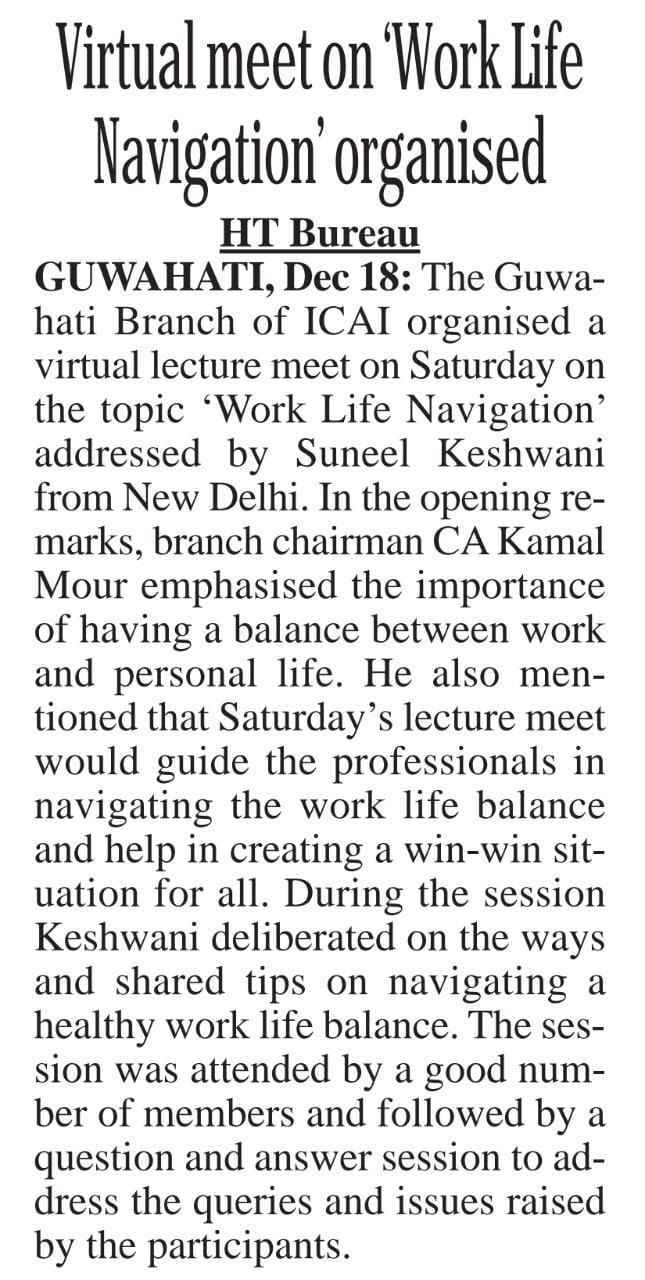 Virtual meet on 'Work Life Navigation' organised

HT Bureau

GUWAHATI, Dec 18: The Guwahati Branch of ICAI organised a virtual lecture meet on Saturday on the topic 'Work Life Navigation' addressed by Suneel Keshwani from New Delhi. In the opening remarks, branch chairman CA Kamal Mour emphasised the importance of having a balance between work and personal life. He also mentioned that Saturday's lecture meet would guide the professionals in navigating the work life balance and help in creating a win-win situation for all. During the session Keshwani deliberated on the ways and shared tips on navigating a healthy work life balance. The session was attended by a good number of members and followed by a question and answer session to address the queries and issues raised by the participants.